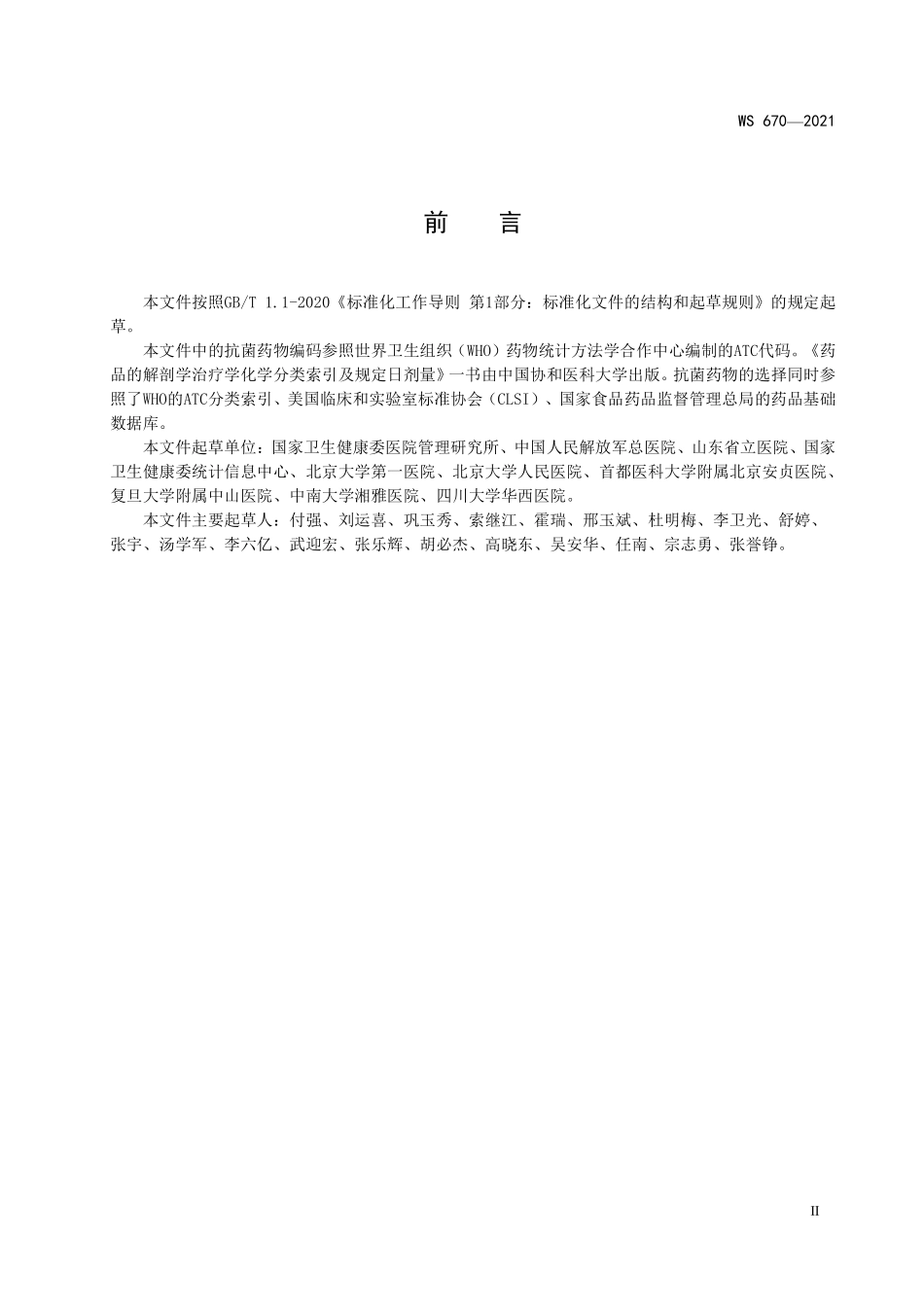 WS 670—2021

前　言

本文件按照GB/T 1.1-2020《标准化工作导则 第1部分：标准化文件的结构和起草规则》的规定起草。

本文件中的抗菌药物编码参照世界卫生组织（WHO）药物统计方法学合作中心编制的ATC代码。《药品的解剖学治疗学化学分类索引及规定日剂量》一书由中国协和医科大学出版。抗菌药物的选择同时参照了WHO的ATC分类索引、美国临床和实验室标准协会（CLSI）、国家食品药品监督管理总局的药品基础数据库。

本文件起草单位：国家卫生健康委医院管理研究所、中国人民解放军总医院、山东省立医院、国家卫生健康委统计信息中心、北京大学第一医院、北京大学人民医院、首都医科大学附属北京安贞医院、复旦大学附属中山医院、中南大学湘雅医院、四川大学华西医院。

本文件主要起草人：付强、刘运喜、巩玉秀、索继江、霍瑞、邢玉斌、杜明梅、李卫光、舒婷、张宇、汤学军、李六亿、武迎宏、张乐辉、胡必杰、高晓东、吴安华、任南、宗志勇、张誉铮。

II